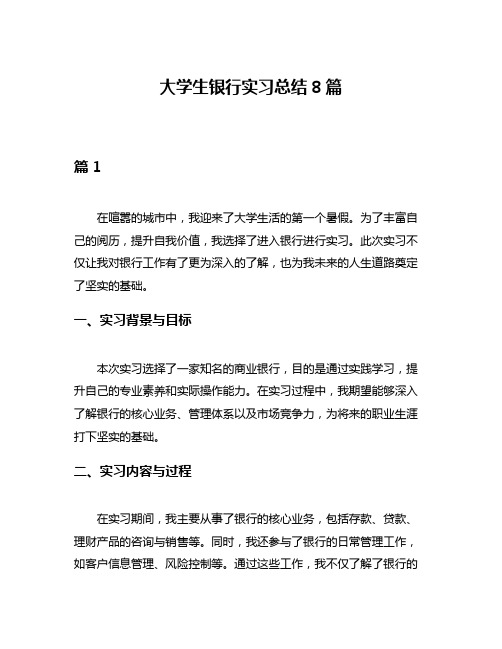 大学生银行实习总结 8 篇

篇 1

在喧嚣的城市中，我迎来了大学生活的第一个暑假。为了丰富自己的阅历，提升自我价值，我选择了进入银行进行实习。此次实习不仅让我对银行工作有了更为深入的了解，也为我未来的人生道路奠定了坚实的基础。

一、实习背景与目标

本次实习选择了一家知名的商业银行，目的是通过实践学习，提升自己的专业素养和实际操作能力。在实习过程中，我期望能够深入了解银行的核心业务、管理体系以及市场竞争力，为将来的职业生涯打下坚实的基础。

二、实习内容与过程

在实习期间，我主要从事了银行的核心业务，包括存款、贷款、理财产品的咨询与销售等。同时，我还参与了银行的日常管理工作，如客户信息管理、风险控制等。通过这些工作，我不仅了解了银行的